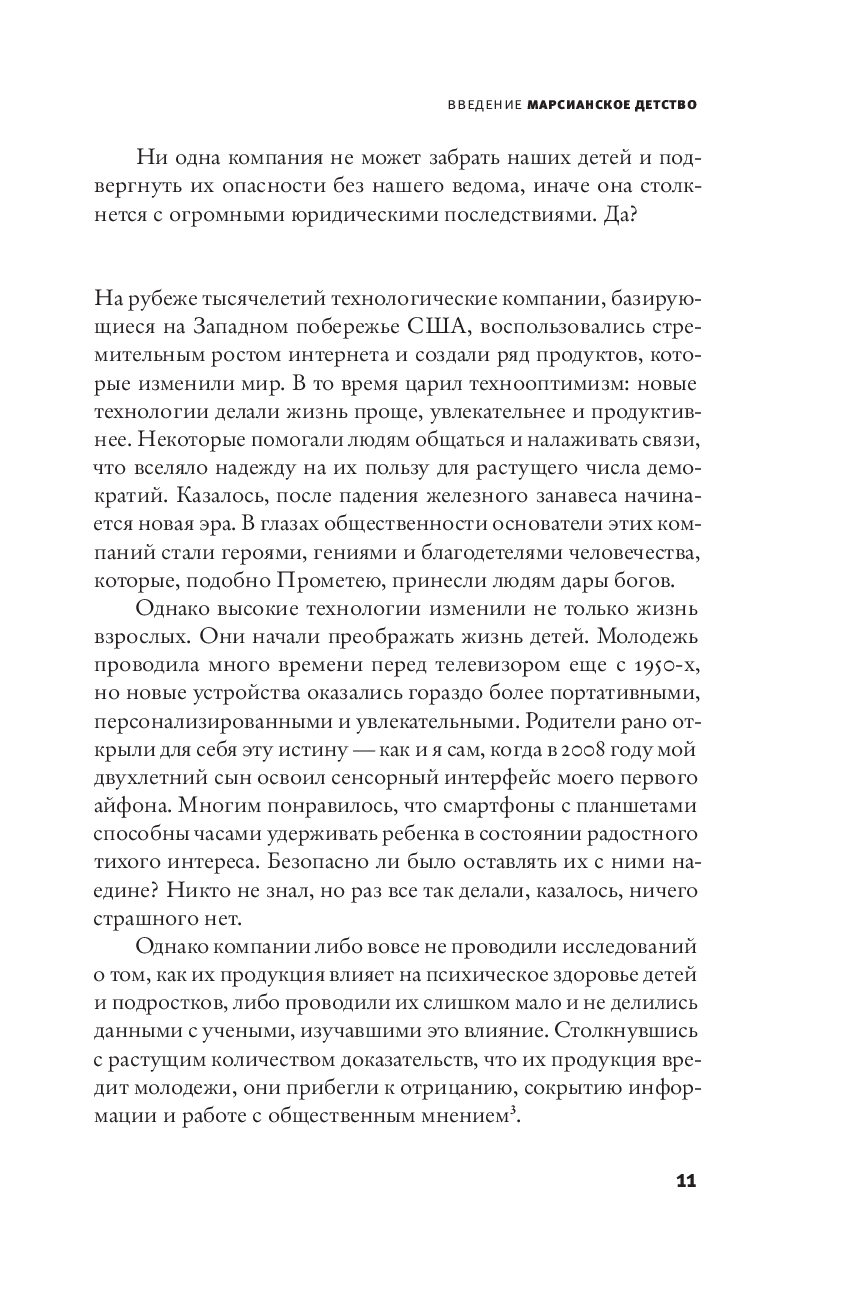 ВВЕДЕНИЕ МАРСИАНСКОЕ ДЕТСТВО

Ни одна компания не может забрать наших детей и подвергнуть их опасности без нашего ведома, иначе она столкнется с огромными юридическими последствиями. Да?

На рубеже тысячелетий технологические компании, базирующиеся на Западном побережье США, воспользовались стремительным ростом интернета и создали ряд продуктов, которые изменили мир. В то время царил технооптимизм: новые технологии делали жизнь проще, увлекательнее и продуктивнее. Некоторые помогали людям общаться и налаживать связи, что вселяло надежду на их пользу для растущего числа демократий. Казалось, после падения железного занавеса начинается новая эра. В глазах общественности основатели этих компаний стали героями, гениями и благодетелями человечества, которые, подобно Прометею, принесли людям дары богов.

Однако высокие технологии изменили не только жизнь взрослых. Они начали преображать жизнь детей. Молодежь проводила много времени перед телевизором еще с 1950-х, но новые устройства оказались гораздо более портативными, персонализированными и увлекательными. Родители рано открыли для себя эту истину — как и я сам, когда в 2008 году мой двухлетний сын освоил сенсорный интерфейс моего первого айфона. Многим понравилось, что смартфоны с планшетами способны часами удерживать ребенка в состоянии радостного тихого интереса. Безопасно ли было оставлять их с ними наедине? Никто не знал, но раз все так делали, казалось, ничего страшного нет.

Однако компании либо вовсе не проводили исследований о том, как их продукция влияет на психическое здоровье детей и подростков, либо проводили их слишком мало и не делились данными с учеными, изучавшими это влияние. Столкнувшись с растущим количеством доказательств, что их продукция вредит молодежи, они прибегли к отрицанию, сокрытию информации и работе с общественным мнением$^3$.

11